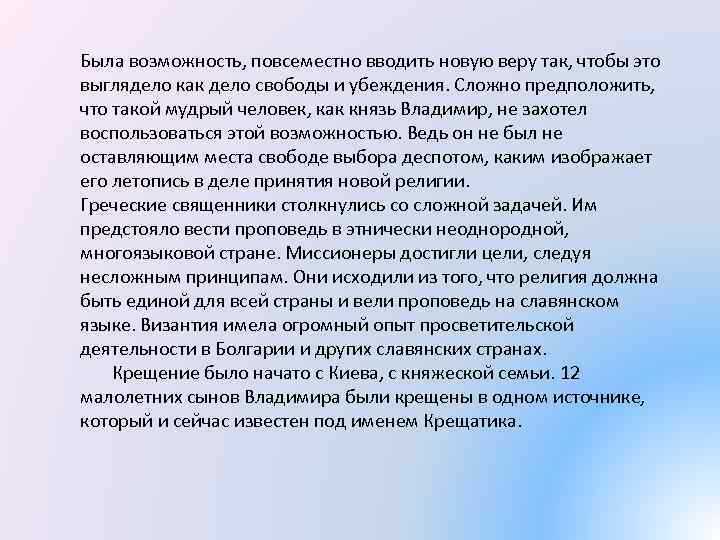 Была возможность, повсеместно вводить новую веру так, чтобы это выглядело как дело свободы и убеждения. Сложно предположить, что такой мудрый человек, как князь Владимир, не захотел воспользоваться этой возможностью. Ведь он не был не оставляющим места свободе выбора деспотом, каким изображает его летопись в деле принятия новой религии.
Греческие священники столкнулись со сложной задачей. Им предстояло вести проповедь в этнически неоднородной, многоязыковой стране. Миссионеры достигли цели, следуя несложным принципам. Они исходили из того, что религия должна быть единой для всей страны и вели проповедь на славянском языке. Византия имела огромный опыт просветительской деятельности в Болгарии и других славянских странах.

Крещение было начато с Киева, с княжеской семьи. 12 малолетних сынов Владимира были крещены в одном источнике, который и сейчас известен под именем Крещатика.